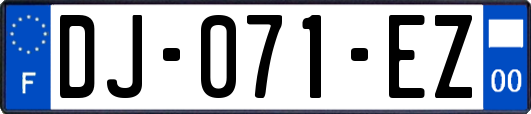 F

DJ-071-EZ

00